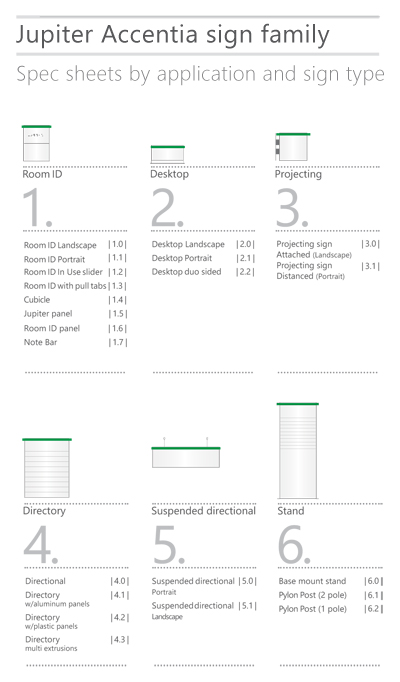 Jupiter Accentia sign family

Spec sheets by application and sign type

Room ID

1.

Room ID Landscape |1.0|
Room ID Portrait |1.1|
Room ID In Use slider |1.2|
Room ID with pull tabs |1.3|
Cubicle |1.4|
Jupiter panel |1.5|
Room ID panel |1.6|
Note Bar |1.7|

Desktop

2.

Desktop Landscape |2.0|
Desktop Portrait |2.1|
Desktop duo sided |2.2|

Projecting

3.

Projecting sign Attached (Landscape) |3.0|
Projecting sign Distanced (Portrait) |3.1|

Directory

4.

Directional |4.0|
Directory w/aluminum panels |4.1|
Directory w/plastic panels |4.2|
Directory multi extrusions |4.3|

Suspended directional

5.

Suspended directional Portrait |5.0|
Suspended directional Landscape |5.1|

Stand

6.

Base mount stand |6.0|
Pylon Post (2 pole) |6.1|
Pylon Post (1 pole) |6.2|